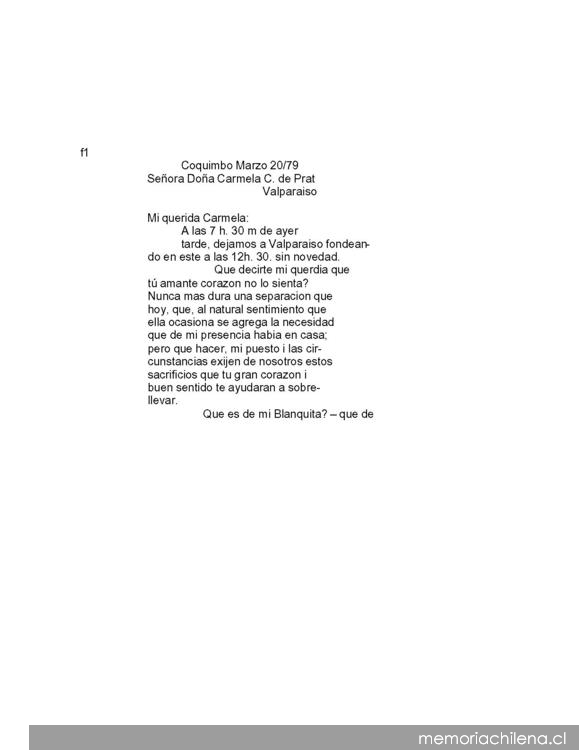 f1

Coquimbo Marzo 20/79
Señora Doña Carmela C. de Prat
Valparaiso

Mi querida Carmela:
A las 7 h. 30 m de ayer tarde, dejamos a Valparaiso fondeando en este a las 12h. 30. sin novedad.
Que decirte mi querdia que tú amante corazon no lo sienta? Nunca mas dura una separacion que hoy, que, al natural sentimiento que ella ocasiona se agrega la necesidad que de mi presencia habia en casa; pero que hacer, mi puesto i las circunstancias exijen de nosotros estos sacrificios que tu gran corazon i buen sentido te ayudaran a sobrellevar.
Que es de mi Blanquita? – que de

memoriachilena.cl